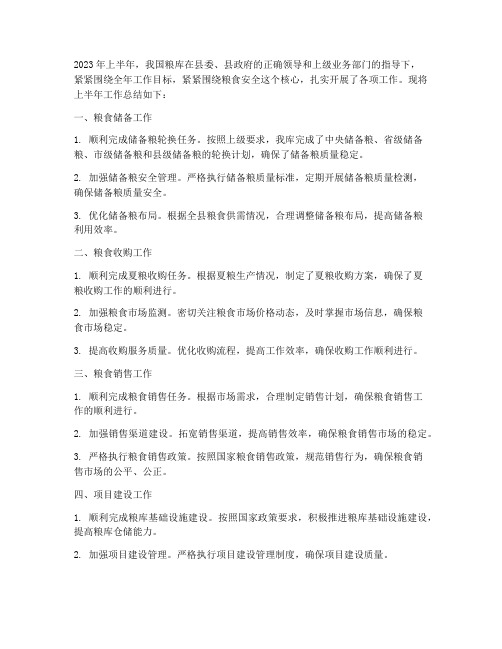 2023年上半年，我国粮库在县委、县政府的正确领导和上级业务部门的指导下，紧紧围绕全年工作目标，紧紧围绕粮食安全这个核心，扎实开展了各项工作。现将上半年工作总结如下：

一、粮食储备工作

1. 顺利完成储备粮轮换任务。按照上级要求，我库完成了中央储备粮、省级储备粮、市级储备粮和县级储备粮的轮换计划，确保了储备粮质量稳定。

2. 加强储备粮安全管理。严格执行储备粮质量标准，定期开展储备粮质量检测，确保储备粮质量安全。

3. 优化储备粮布局。根据全县粮食供需情况，合理调整储备粮布局，提高储备粮利用效率。

二、粮食收购工作

1. 顺利完成夏粮收购任务。根据夏粮生产情况，制定了夏粮收购方案，确保了夏粮收购工作的顺利进行。

2. 加强粮食市场监测。密切关注粮食市场价格动态，及时掌握市场信息，确保粮食市场稳定。

3. 提高收购服务质量。优化收购流程，提高工作效率，确保收购工作顺利进行。

三、粮食销售工作

1. 顺利完成粮食销售任务。根据市场需求，合理制定销售计划，确保粮食销售工作的顺利进行。

2. 加强销售渠道建设。拓宽销售渠道，提高销售效率，确保粮食销售市场的稳定。

3. 严格执行粮食销售政策。按照国家粮食销售政策，规范销售行为，确保粮食销售市场的公平、公正。

四、项目建设工作

1. 顺利完成粮库基础设施建设。按照国家政策要求，积极推进粮库基础设施建设，提高粮库仓储能力。

2. 加强项目建设管理。严格执行项目建设管理制度，确保项目建设质量。